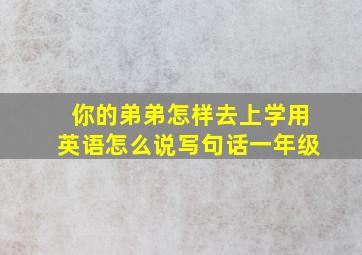 你的弟弟怎样去上学用英语怎么说写句话一年级